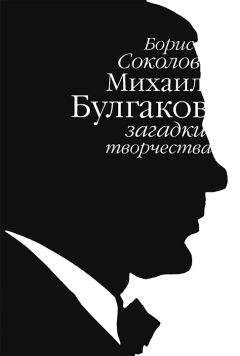 Борис Соколов Михаил Булгаков загадки творчества